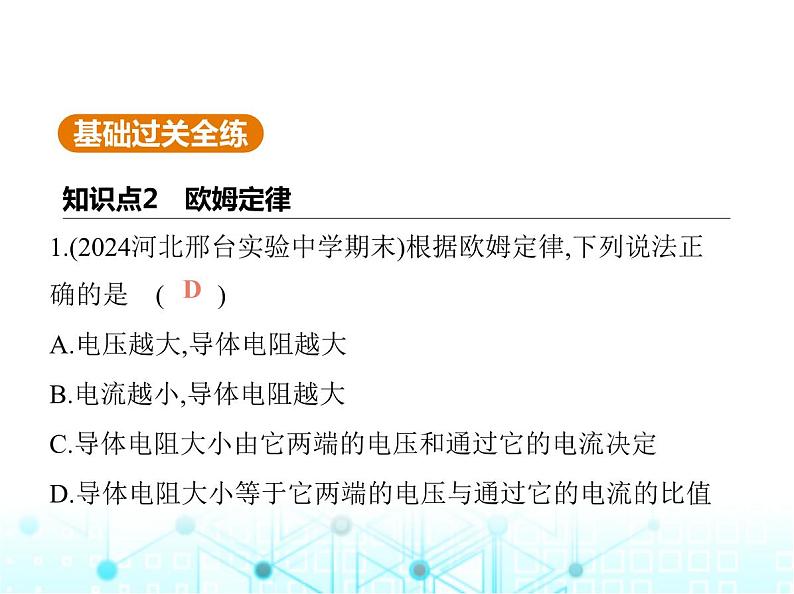 基础过关全练

知识点2　欧姆定律

1.(2024河北邢台实验中学期末)根据欧姆定律,下列说法正确的是　(　D　)

A.电压越大,导体电阻越大

B.电流越小,导体电阻越大

C.导体电阻大小由它两端的电压和通过它的电流决定

D.导体电阻大小等于它两端的电压与通过它的电流的比值